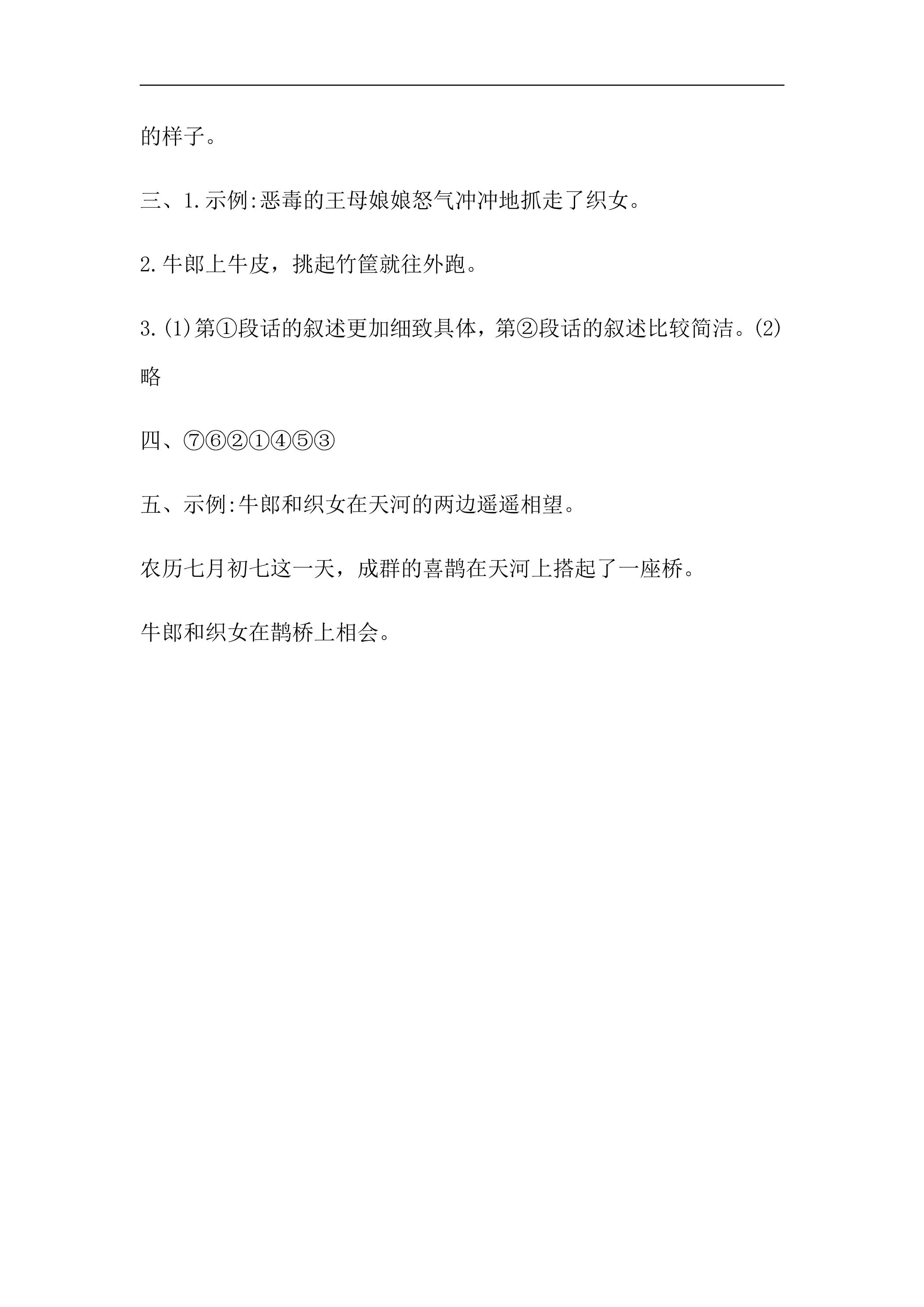 的样子。

三、1.示例:恶毒的王母娘娘怒气冲冲地抓走了织女。

2.牛郎上牛皮，挑起竹筐就往外跑。

3.(1)第①段话的叙述更加细致具体，第②段话的叙述比较简洁。(2)略

四、⑦⑥②①④⑤③

五、示例:牛郎和织女在天河的两边遥遥相望。

农历七月初七这一天，成群的喜鹊在天河上搭起了一座桥。

牛郎和织女在鹊桥上相会。